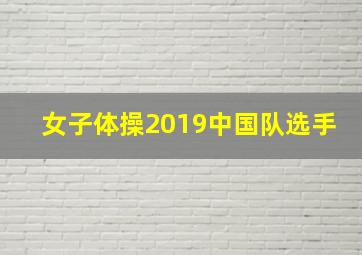 女子体操2019中国队选手